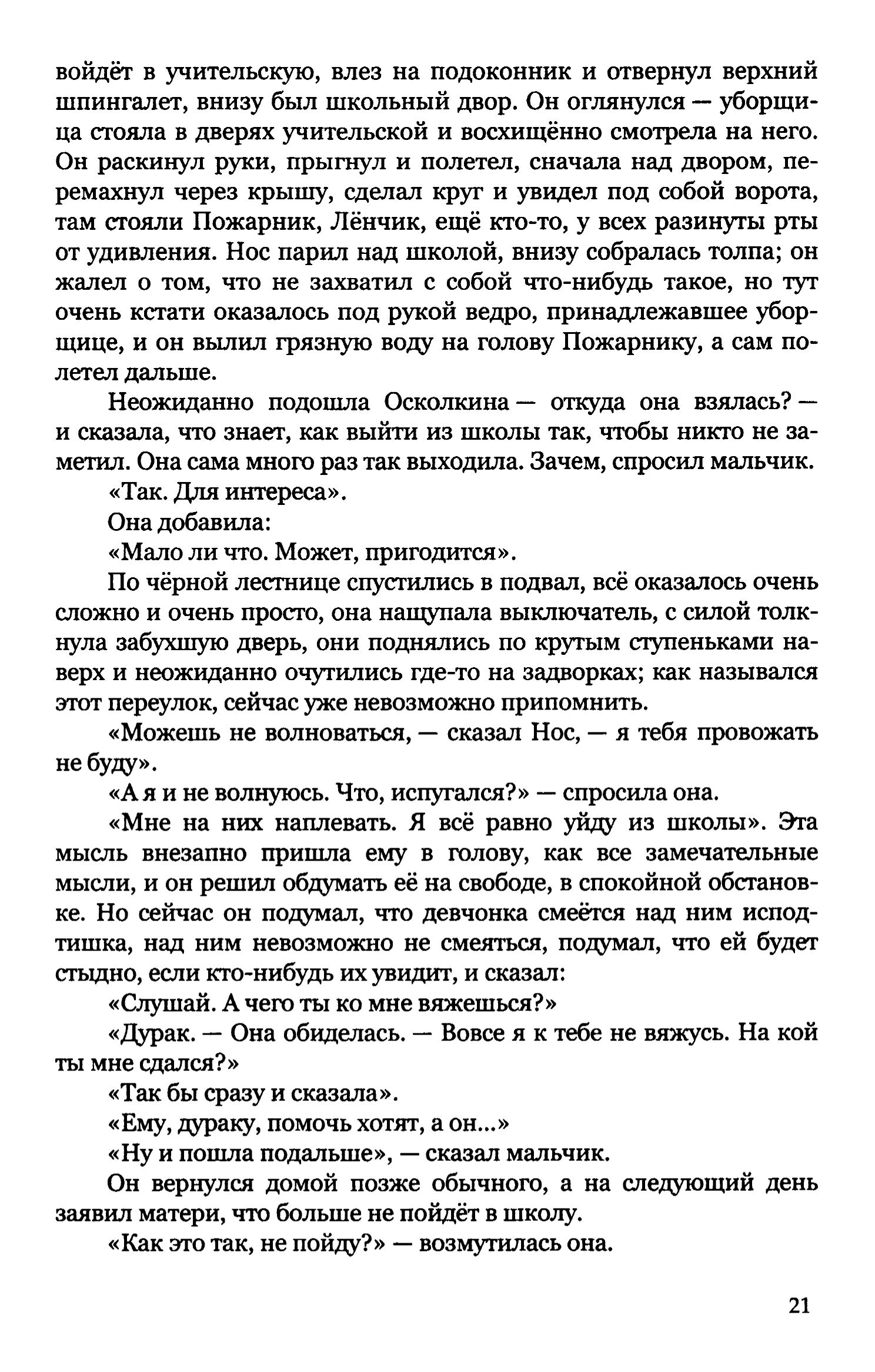 войдёт в учительскую, влез на подоконник и отвернул верхний шпингалет, внизу был школьный двор. Он оглянулся — уборщица стояла в дверях учительской и восхищённо смотрела на него. Он раскинул руки, прыгнул и полетел, сначала над двором, перемахнул через крышу, сделал круг и увидел под собой ворота, там стояли Пожарник, Лёнчик, ещё кто-то, у всех разинуты рты от удивления. Нос парил над школой, внизу собралась толпа; он жалел о том, что не захватил с собой что-нибудь такое, но тут очень кстати оказалось под рукой ведро, принадлежавшее уборщице, и он вылил грязную воду на голову Пожарнику, а сам полетел дальше.

Неожиданно подошла Осколкина — откуда она взялась? — и сказала, что знает, как выйти из школы так, чтобы никто не заметил. Она сама много раз так выходила. Зачем, спросил мальчик.

«Так. Для интереса».

Она добавила:

«Мало ли что. Может, пригодится».

По чёрной лестнице спустились в подвал, всё оказалось очень сложно и очень просто, она нащупала выключатель, с силой толкнула забухшую дверь, они поднялись по крутым ступенькам наверх и неожиданно очутились где-то на задворках; как назывался этот переулок, сейчас уже невозможно припомнить.

«Можешь не волноваться, — сказал Нос, — я тебя провожать не буду».

«А я и не волнуюсь. Что, испугался?» — спросила она.

«Мне на них наплевать. Я всё равно уйду из школы». Эта мысль внезапно пришла ему в голову, как все замечательные мысли, и он решил обдумать её на свободе, в спокойной обстановке. Но сейчас он подумал, что девчонка смеётся над ним исподтишка, над ним невозможно не смеяться, подумал, что ей будет стыдно, если кто-нибудь их увидит, и сказал:

«Слушай. А чего ты ко мне вяжешься?»

«Дурак. — Она обиделась. — Вовсе я к тебе не вяжусь. На кой ты мне сдался?»

«Так бы сразу и сказала».

«Ему, дураку, помочь хотят, а он...»

«Ну и пошла подальше», — сказал мальчик.

Он вернулся домой позже обычного, а на следующий день заявил матери, что больше не пойдёт в школу.

«Как это так, не пойду?» — возмутилась она.

21